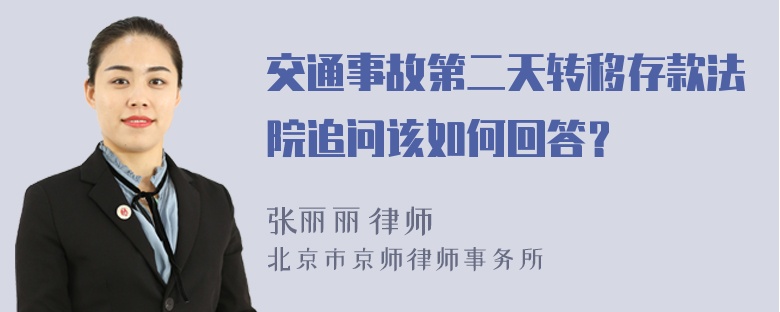 交通事故第二天转移存款法院追问该如何回答?

张丽丽 律师
北京市京师律师事务所